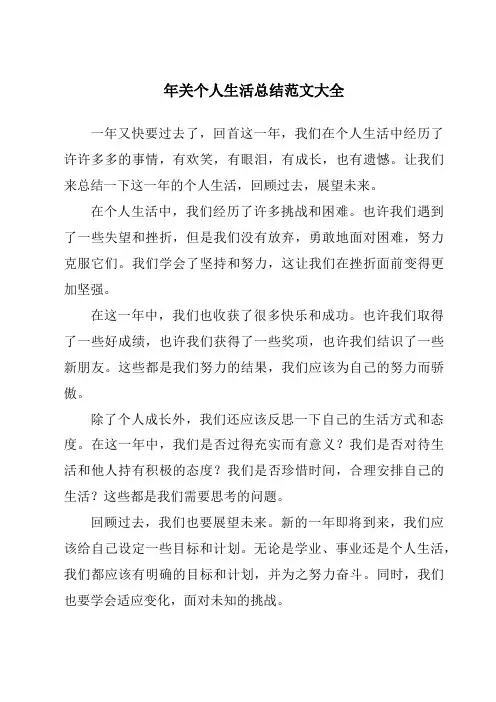 年关个人生活总结范文大全

一年又快要过去了，回首这一年，我们在个人生活中经历了许许多多的事情，有欢笑，有眼泪，有成长，也有遗憾。让我们来总结一下这一年的个人生活，回顾过去，展望未来。

在个人生活中，我们经历了许多挑战和困难。也许我们遇到了一些失望和挫折，但是我们没有放弃，勇敢地面对困难，努力克服它们。我们学会了坚持和努力，这让我们在挫折面前变得更加坚强。

在这一年中，我们也收获了很多快乐和成功。也许我们取得了一些好成绩，也许我们获得了一些奖项，也许我们结识了一些新朋友。这些都是我们努力的结果，我们应该为自己的努力而骄傲。

除了个人成长外，我们还应该反思一下自己的生活方式和态度。在这一年中，我们是否过得充实而有意义？我们是否对待生活和他人持有积极的态度？我们是否珍惜时间，合理安排自己的生活？这些都是我们需要思考的问题。

回顾过去，我们也要展望未来。新的一年即将到来，我们应该给自己设定一些目标和计划。无论是学业、事业还是个人生活，我们都应该有明确的目标和计划，并为之努力奋斗。同时，我们也要学会适应变化，面对未知的挑战。